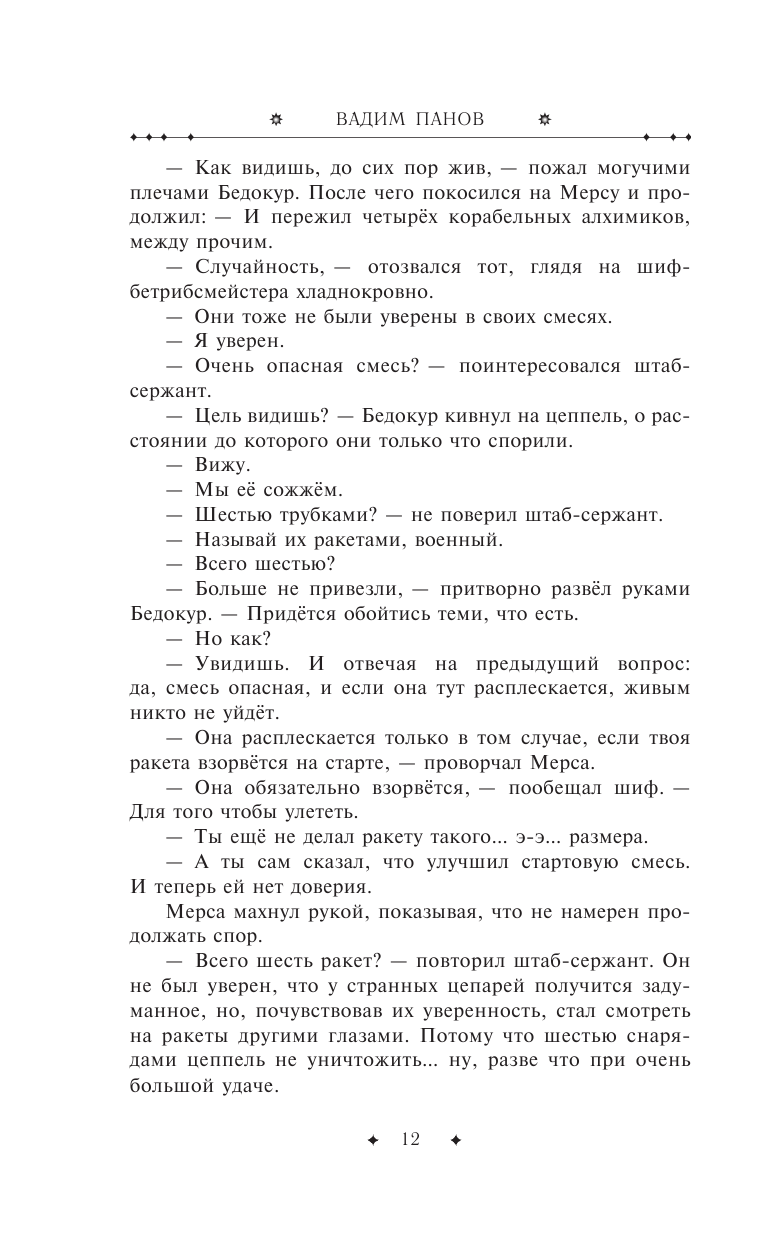 ВАДИМ ПАНОВ

— Как видишь, до сих пор жив, — пожал могучими плечами Бедокур. После чего покосился на Мерсу и продолжил: — И пережил четырёх корабельных алхимиков, между прочим.

— Случайность, — отозвался тот, глядя на шифбетрибсмейстера хладнокровно.

— Они тоже не были уверены в своих смесях.

— Я уверен.

— Очень опасная смесь? — поинтересовался штаб-сержант.

— Цель видишь? — Бедокур кивнул на цеппель, о расстоянии до которого они только что спорили.

— Вижу.

— Мы её сожжём.

— Шестью трубками? — не поверил штаб-сержант.

— Называй их ракетами, военный.

— Всего шестью?

— Больше не привезли, — притворно развёл руками Бедокур. — Придётся обойтись теми, что есть.

— Но как?

— Увидишь. И отвечая на предыдущий вопрос: да, смесь опасная, и если она тут расплескается, живым никто не уйдёт.

— Она расплескается только в том случае, если твоя ракета взорвётся на старте, — проворчал Мерса.

— Она обязательно взорвётся, — пообещал шиф. — Для того чтобы улететь.

— Ты ещё не делал ракету такого... э-э... размера.

— А ты сам сказал, что улучшил стартовую смесь. И теперь ей нет доверия.

Мерса махнул рукой, показывая, что не намерен продолжать спор.

— Всего шесть ракет? — повторил штаб-сержант. Он не был уверен, что у странных цепарей получится задуманное, но, почувствовав их уверенность, стал смотреть на ракеты другими глазами. Потому что шестью снарядами цеппель не уничтожить... ну, разве что при очень большой удаче.

12